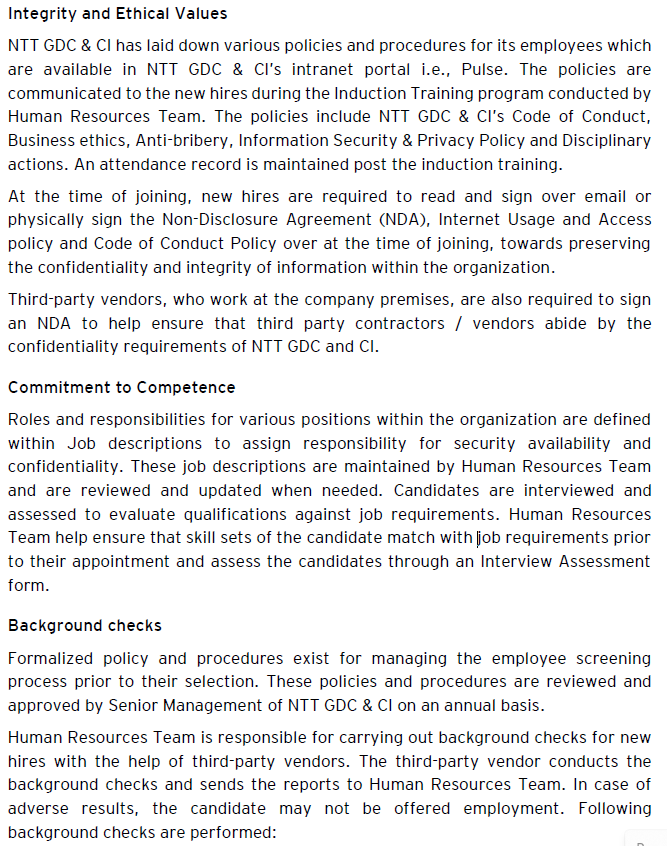 Integrity and Ethical Values

NTT GDC & CI has laid down various policies and procedures for its employees which are available in NTT GDC & CI's intranet portal i.e., Pulse. The policies are communicated to the new hires during the Induction Training program conducted by Human Resources Team. The policies include NTT GDC & CI's Code of Conduct, Business ethics, Anti-bribery, Information Security & Privacy Policy and Disciplinary actions. An attendance record is maintained post the induction training.

At the time of joining, new hires are required to read and sign over email or physically sign the Non-Disclosure Agreement (NDA), Internet Usage and Access policy and Code of Conduct Policy over at the time of joining, towards preserving the confidentiality and integrity of information within the organization.

Third-party vendors, who work at the company premises, are also required to sign an NDA to help ensure that third party contractors / vendors abide by the confidentiality requirements of NTT GDC and CI.

Commitment to Competence

Roles and responsibilities for various positions within the organization are defined within Job descriptions to assign responsibility for security availability and confidentiality. These job descriptions are maintained by Human Resources Team and are reviewed and updated when needed. Candidates are interviewed and assessed to evaluate qualifications against job requirements. Human Resources Team help ensure that skill sets of the candidate match with job requirements prior to their appointment and assess the candidates through an Interview Assessment form.

Background checks

Formalized policy and procedures exist for managing the employee screening process prior to their selection. These policies and procedures are reviewed and approved by Senior Management of NTT GDC & CI on an annual basis.

Human Resources Team is responsible for carrying out background checks for new hires with the help of third-party vendors. The third-party vendor conducts the background checks and sends the reports to Human Resources Team. In case of adverse results, the candidate may not be offered employment. Following background checks are performed: